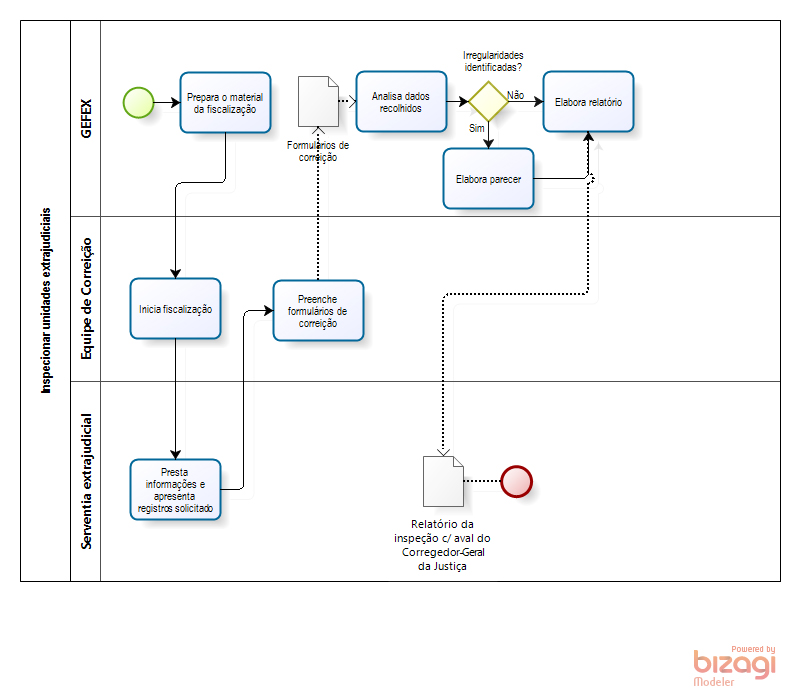 Inspecionar unidades extrajudiciais

GEFEX

Prepara o material da fiscalização

Formularios de correição

Analisa dados recolhidos

Irregularidades identificadas?

Não

Sim

Elabora relatório

Elabora parecer

Equipe de Correição

Inicia fiscalização

Preenche formulários de correição

Serventia extrajudicial

Presta informações e apresenta registros solicitado

Relatório da inspeção c/ aval do Corregedor-Geral da Justiça

Powered by
bizagi
Modeler